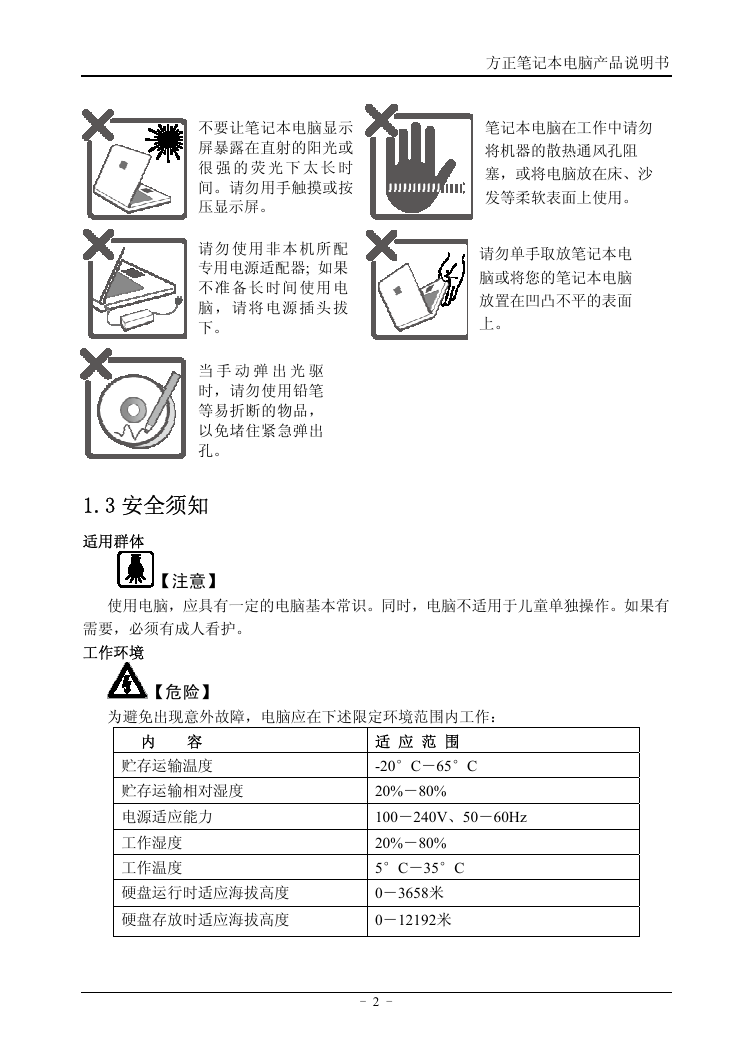 方正笔记本电脑产品说明书

不要让笔记本电脑显示屏暴露在直射的阳光或很强的荧光下太长时间。请勿用手触摸或按压显示屏。

笔记本电脑在工作中请勿将机器的散热通风孔阻塞，或将电脑放在床、沙发等柔软表面上使用。

请勿使用非本机所配专用电源适配器；如果不准备长时间使用电脑，请将电源插头拔下。

请勿单手取放笔记本电脑或将您的笔记本电脑放置在凹凸不平的表面上。

当手动弹出光驱时，请勿使用铅笔等易折断的物品，以免堵住紧急弹出孔。

1.3 安全须知

适用群体

【注意】

使用电脑，应具有一定的电脑基本常识。同时，电脑不适用于儿童单独操作。如果有需要，必须有成人看护。

工作环境

【危险】

为避免出现意外故障，电脑应在下述限定环境范围内工作：

| 内 容 | 适 应 范 围 |
|---|---|
| 贮存运输温度 | -20°C－65°C |
| 贮存运输相对湿度 | 20%－80% |
| 电源适应能力 | 100－240V、50－60Hz |
| 工作湿度 | 20%－80% |
| 工作温度 | 5°C－35°C |
| 硬盘运行时适应海拔高度 | 0－3658米 |
| 硬盘存放时适应海拔高度 | 0－12192米 |

- 2 -